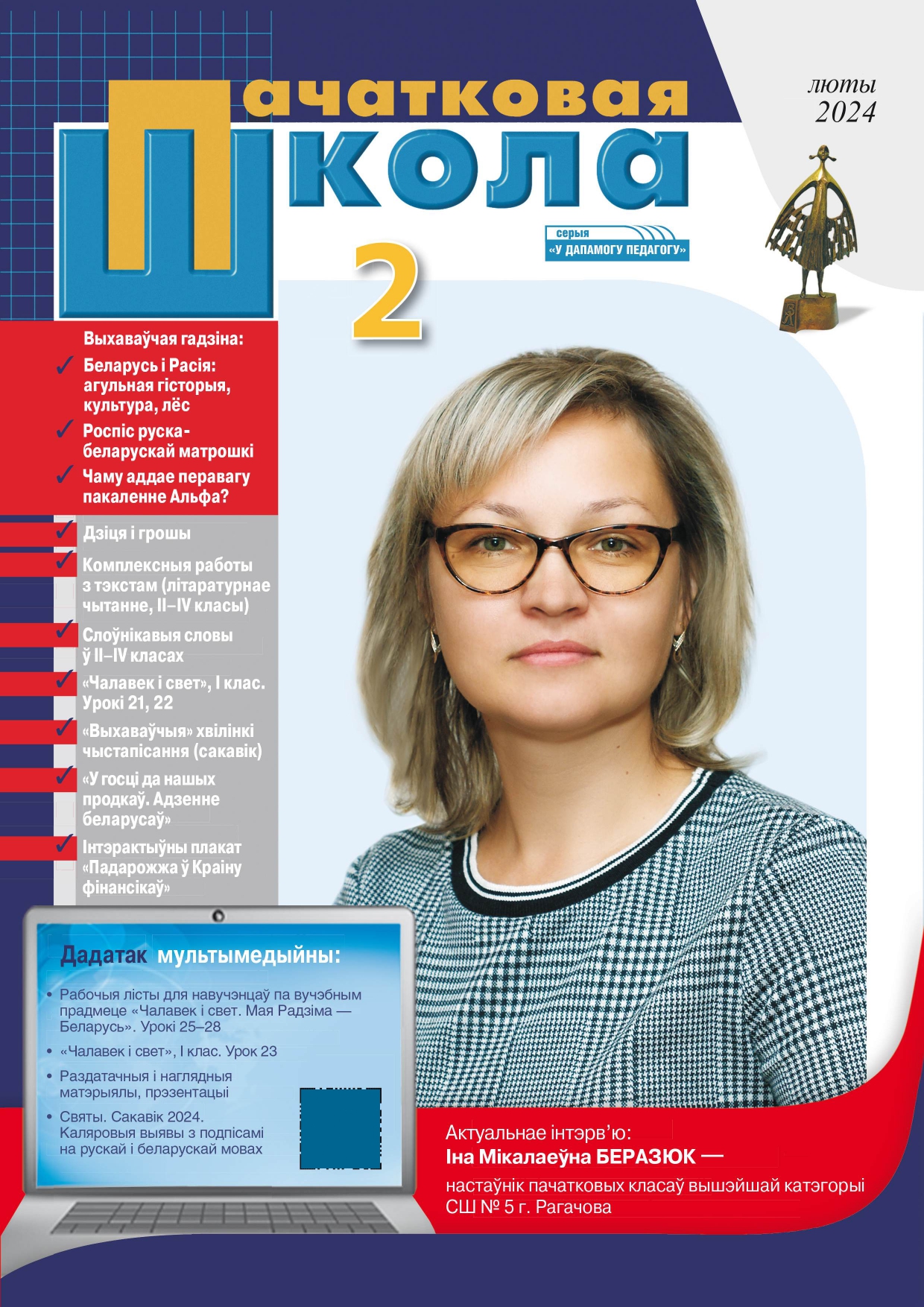 Пачатковая школа

люты
2024

серыя
«У ДАПАМОГУ ПЕДАГОГУ»

2

Выхаваўчая гадзіна:
✓ Беларусь і Расія: агульная гісторыя, культура, лёс
✓ Роспіс руска-беларускай матрошкі
✓ Чаму аддае перавагу пакаленне Альфа?
✓ Дзіця і грошы
✓ Комплексныя работы з тэкстам (літаратурнае чытанне, II–IV класы)
✓ Слоўнікавыя словы ў II–IV класах
✓ «Чалавек і свет», I клас. Урокі 21, 22
✓ «Выхаваўчыя» хвілінкі чыстапісання (сакавік)
✓ «У госці да нашых продкаў. Адзенне беларусаў»
✓ Інтэрактыўны плакат «Падарожжа ў Краіну фінансікаў»

Дадатак мультымедыйны:
• Рабочыя лісты для навучэнцаў па вучэбным прадмеце «Чалавек і свет. Мая Радзіма — Беларусь». Урокі 25–28
• «Чалавек і свет», I клас. Урок 23
• Раздатачныя і наглядныя матэрыялы, прэзентацыі
• Святы. Сакавік 2024. Каляровыя выявы з подпісамі на рускай і беларускай мовах

Актуальнае інтэрв'ю:
Іна Мікалаеўна БЕРАЗЮК —
настаўнік пачатковых класаў вышэйшай катэгорыі СШ № 5 г. Рагачова